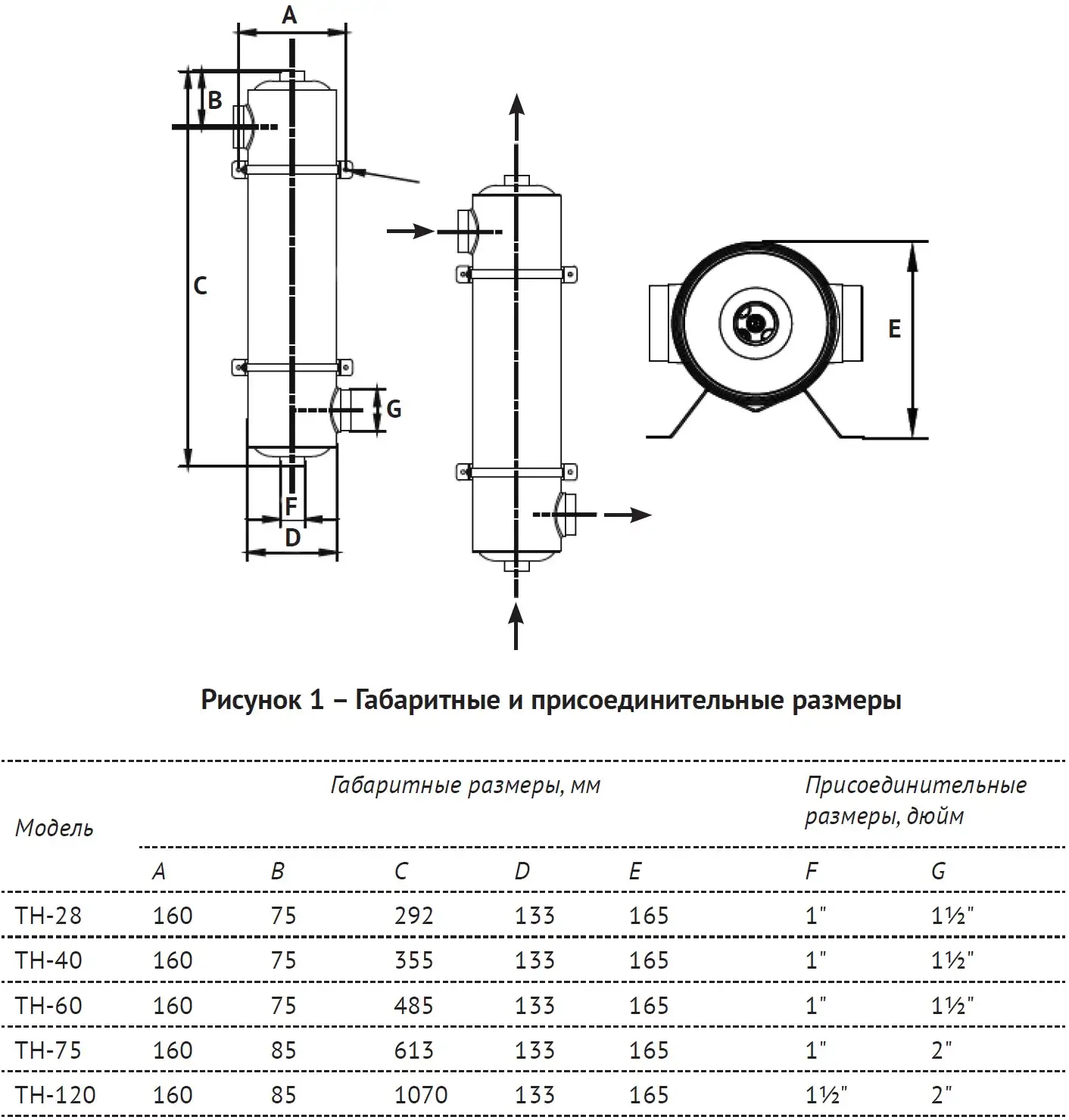 A

B

C

G

F

D

E

Рисунок 1 – Габаритные и присоединительные размеры

| Модель | Габаритные размеры, мм | | | | | Присоединительные размеры, дюйм | |
|---|---|---|---|---|---|---|---|
| | A | B | C | D | E | F | G |
| TH-28 | 160 | 75 | 292 | 133 | 165 | 1" | 1½" |
| TH-40 | 160 | 75 | 355 | 133 | 165 | 1" | 1½" |
| TH-60 | 160 | 75 | 485 | 133 | 165 | 1" | 1½" |
| TH-75 | 160 | 85 | 613 | 133 | 165 | 1" | 2" |
| TH-120 | 160 | 85 | 1070 | 133 | 165 | 1½" | 2" |